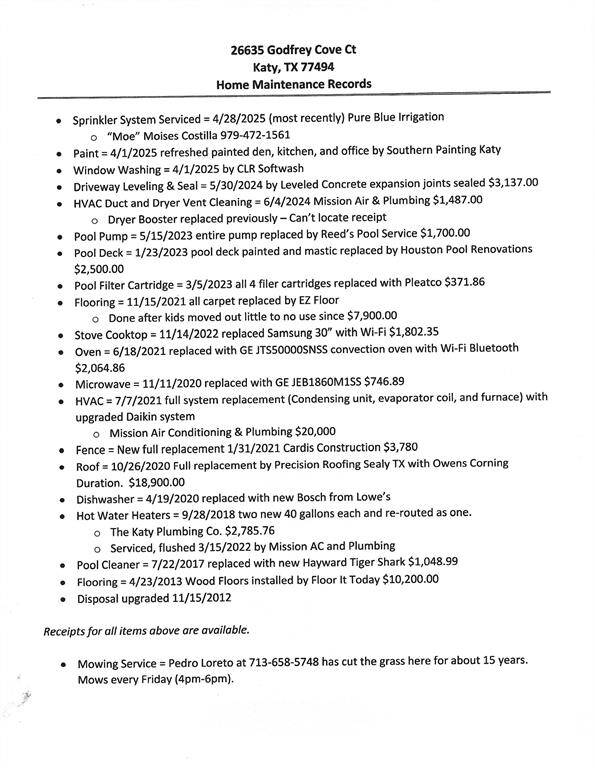 26635 Godfrey Cove Ct
Katy, TX 77494
Home Maintenance Records

• Sprinkler System Serviced = 4/28/2025 (most recently) Pure Blue Irrigation
  o "Moe" Moises Costilla 979-472-1561
• Paint = 4/1/2025 refreshed painted den, kitchen, and office by Southern Painting Katy
• Window Washing = 4/1/2025 by CLR Softwash
• Driveway Leveling & Seal = 5/30/2024 by Leveled Concrete expansion joints sealed $3,137.00
• HVAC Duct and Dryer Vent Cleaning = 6/4/2024 Mission Air & Plumbing $1,487.00
  o Dryer Booster replaced previously – Can't locate receipt
• Pool Pump = 5/15/2023 entire pump replaced by Reed's Pool Service $1,700.00
• Pool Deck = 1/23/2023 pool deck painted and mastic replaced by Houston Pool Renovations $2,500.00
• Pool Filter Cartridge = 3/5/2023 all 4 filer cartridges replaced with Pleatco $371.86
• Flooring = 11/15/2021 all carpet replaced by EZ Floor
  o Done after kids moved out little to no use since $7,900.00
• Stove Cooktop = 11/14/2022 replaced Samsung 30" with Wi-Fi $1,802.35
• Oven = 6/18/2021 replaced with GE JTS5000SNSS convection oven with Wi-Fi Bluetooth $2,064.86
• Microwave = 11/11/2020 replaced with GE JEB1860M1SS $746.89
• HVAC = 7/7/2021 full system replacement (Condensing unit, evaporator coil, and furnace) with upgraded Daikin system
  o Mission Air Conditioning & Plumbing $20,000
• Fence = New full replacement 1/31/2021 Cardis Construction $3,780
• Roof = 10/26/2020 Full replacement by Precision Roofing Sealy TX with Owens Corning Duration. $18,900.00
• Dishwasher = 4/19/2020 replaced with new Bosch from Lowe's
• Hot Water Heaters = 9/28/2018 two new 40 gallons each and re-routed as one.
  o The Katy Plumbing Co. $2,785.76
  o Serviced, flushed 3/15/2022 by Mission AC and Plumbing
• Pool Cleaner = 7/22/2017 replaced with new Hayward Tiger Shark $1,048.99
• Flooring = 4/23/2013 Wood Floors installed by Floor It Today $10,200.00
• Disposal upgraded 11/15/2012

Receipts for all items above are available.

• Mowing Service = Pedro Loreto at 713-658-5748 has cut the grass here for about 15 years. Mows every Friday (4pm-6pm).